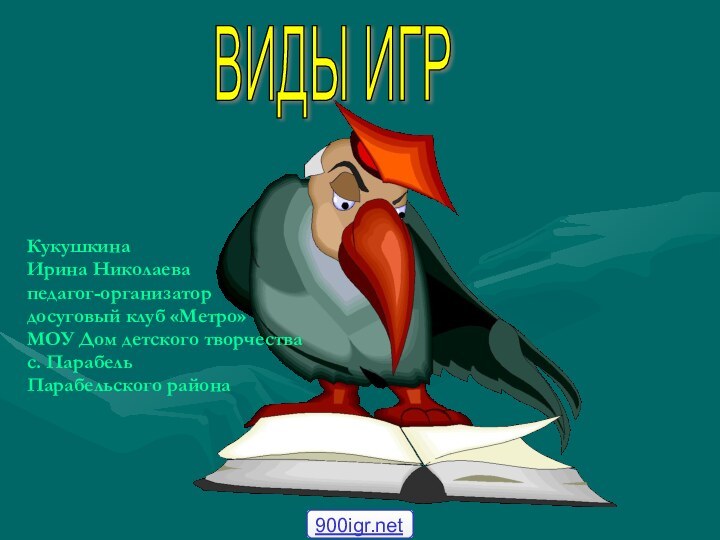 ВИДЫ ИГР

Кукушкина
Ирина Николаева
педагог-организатор
досуговый клуб «Метро»
МОУ Дом детского творчества
с. Парабель
Парабельского района

900igr.net